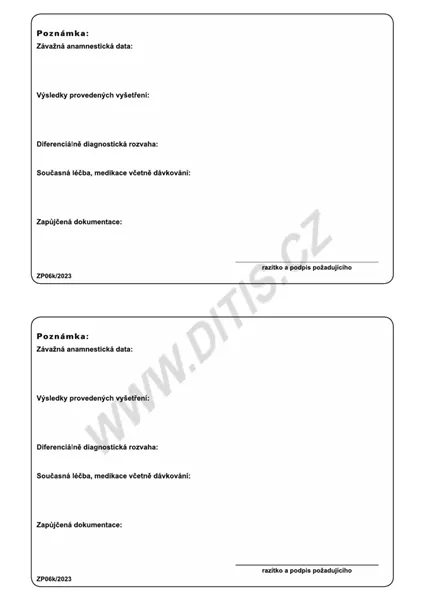 Poznámka:
Závažná anamnestická data:

Výsledky provedených vyšetření:

Diferenciálně diagnostická rozvaha:

Současná léčba, medikace včetně dávkování:

Zapůjčená dokumentace:

razítko a podpis požadujícího

ZP06k/2023

WWW.DITIS.CZ

Poznámka:
Závažná anamnestická data:

Výsledky provedených vyšetření:

Diferenciálně diagnostická rozvaha:

Současná léčba, medikace včetně dávkování:

Zapůjčená dokumentace:

razítko a podpis požadujícího

ZP06k/2023